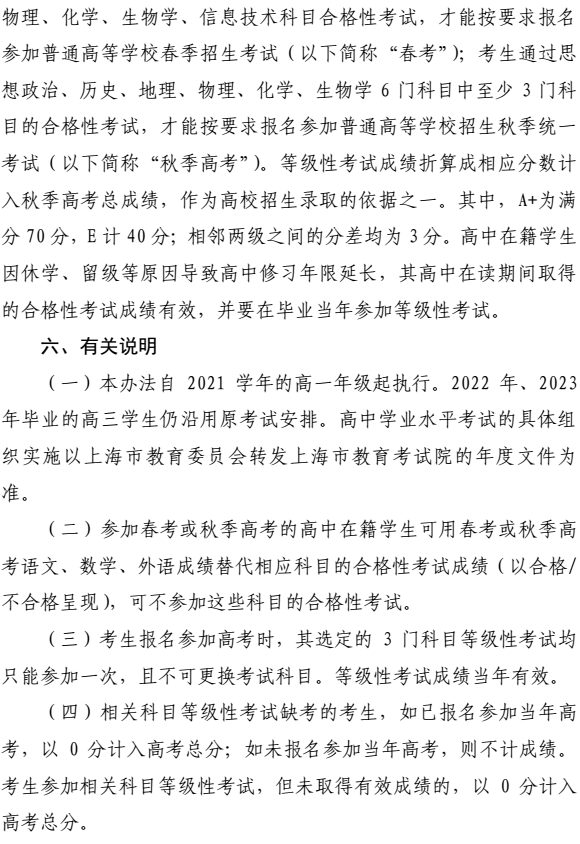 物理、化学、生物学、信息技术科目合格性考试，才能按要求报名参加普通高等学校春季招生考试（以下简称“春考”）；考生通过思想政治、历史、地理、物理、化学、生物学 6 门科目中至少 3 门科目的合格性考试，才能按要求报名参加普通高等学校招生秋季统一考试（以下简称“秋季高考”）。等级性考试成绩折算成相应分数计入秋季高考总成绩，作为高校招生录取的依据之一。其中，A+为满分 70 分，E 计 40 分；相邻两级之间的分差均为 3 分。高中在籍学生因休学、留级等原因导致高中修习年限延长，其高中在读期间取得的合格性考试成绩有效，并要在毕业当年参加等级性考试。

六、有关说明

（一）本办法自 2021 学年的高一年级起执行。2022 年、2023 年毕业的高三学生仍沿用原考试安排。高中学业水平考试的具体组织实施以上海市教育委员会转发上海市教育考试院的年度文件为准。

（二）参加春考或秋季高考的高中在籍学生可用春考或秋季高考语文、数学、外语成绩替代相应科目的合格性考试成绩（以合格/不合格呈现），可不参加这些科目的合格性考试。

（三）考生报名参加高考时，其选定的 3 门科目等级性考试均只能参加一次，且不可更换考试科目。等级性考试成绩当年有效。

（四）相关科目等级性考试缺考的考生，如已报名参加当年高考，以 0 分计入高考总分；如未报名参加当年高考，则不计成绩。考生参加相关科目等级性考试，但未取得有效成绩的，以 0 分计入高考总分。